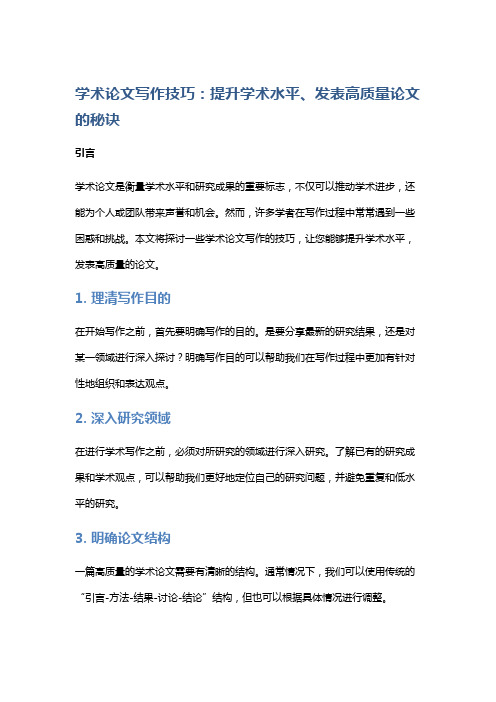 学术论文写作技巧：提升学术水平、发表高质量论文的秘诀

引言

学术论文是衡量学术水平和研究成果的重要标志，不仅可以推动学术进步，还能为个人或团队带来声誉和机会。然而，许多学者在写作过程中常常遇到一些困惑和挑战。本文将探讨一些学术论文写作的技巧，让您能够提升学术水平，发表高质量的论文。

1. 理清写作目的

在开始写作之前，首先要明确写作的目的。是要分享最新的研究结果，还是对某一领域进行深入探讨？明确写作目的可以帮助我们在写作过程中更加有针对性地组织和表达观点。

2. 深入研究领域

在进行学术写作之前，必须对所研究的领域进行深入研究。了解已有的研究成果和学术观点，可以帮助我们更好地定位自己的研究问题，并避免重复和低水平的研究。

3. 明确论文结构

一篇高质量的学术论文需要有清晰的结构。通常情况下，我们可以使用传统的“引言-方法-结果-讨论-结论”结构，但也可以根据具体情况进行调整。